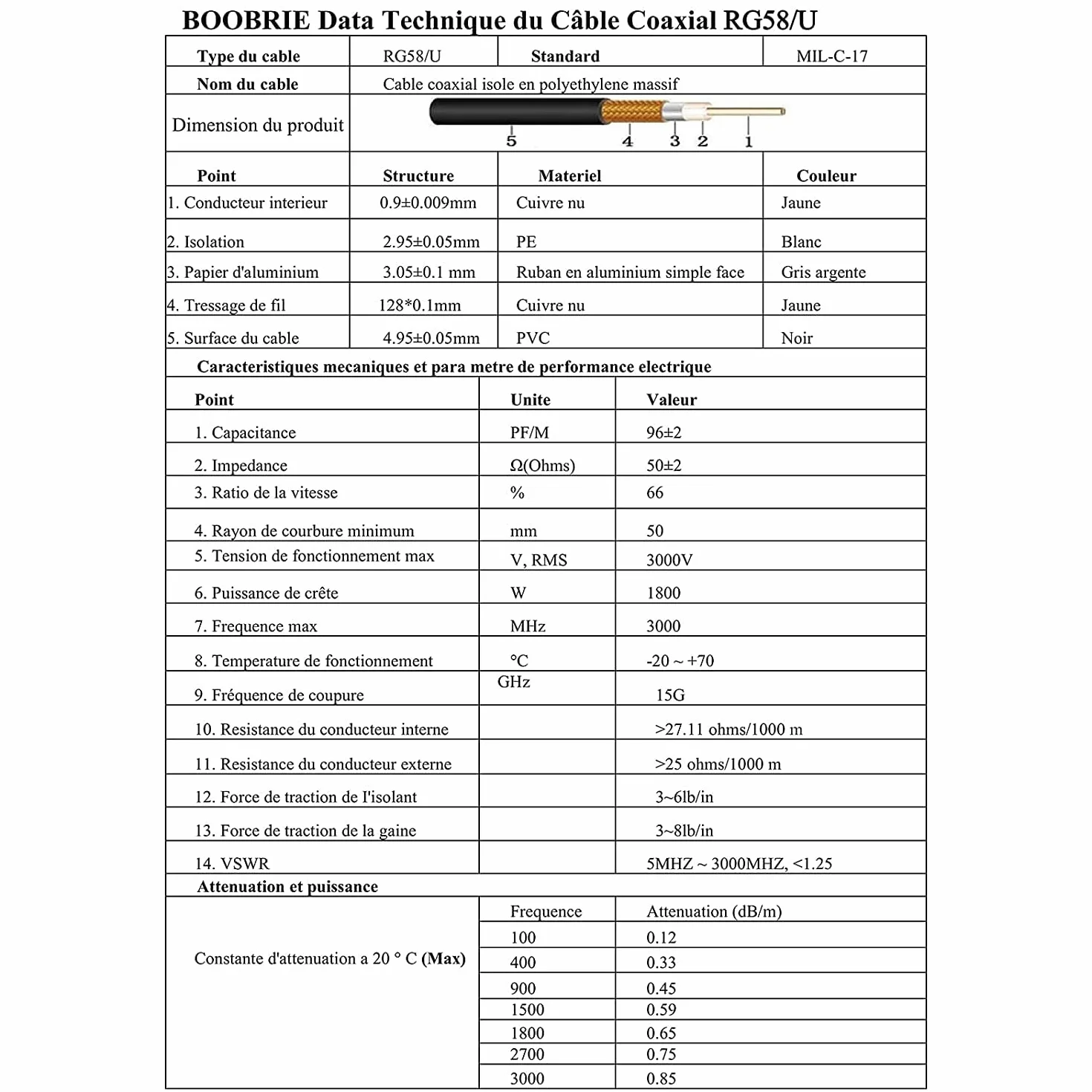 BOOBRIE Data Technique du Câble Coaxial RG58/U

| Type du cable | RG58/U | Standard | MIL-C-17 |
|---|---|---|---|
| Nom du cable | Cable coaxial isole en polyethylene massif | | |
| Dimension du produit | 5 4 3 2 1 | | |
| Point | Structure | Materiel | Couleur |
| 1. Conducteur interieur | 0.9±0.009mm | Cuivre nu | Jaune |
| 2. Isolation | 2.95±0.05mm | PE | Blanc |
| 3. Papier d'aluminium | 3.05±0.1 mm | Ruban en aluminium simple face | Gris argente |
| 4. Tressage de fil | 128*0.1mm | Cuivre nu | Jaune |
| 5. Surface du cable | 4.95±0.05mm | PVC | Noir |

Caracteristiques mecaniques et para metre de performance electrique

| Point | Unite | Valeur |
|---|---|---|
| 1. Capacitance | PF/M | 96±2 |
| 2. Impedance | Ω(Ohms) | 50±2 |
| 3. Ratio de la vitesse | % | 66 |
| 4. Rayon de courbure minimum | mm | 50 |
| 5. Tension de fonctionnement max | V, RMS | 3000V |
| 6. Puissance de crête | W | 1800 |
| 7. Frequence max | MHz | 3000 |
| 8. Temperature de fonctionnement | °C | -20 ~ +70 |
| 9. Fréquence de coupure | GHz | 15G |
| 10. Resistance du conducteur interne | | >27.11 ohms/1000 m |
| 11. Resistance du conducteur externe | | >25 ohms/1000 m |
| 12. Force de traction de l'isolant | | 3~6lb/in |
| 13. Force de traction de la gaine | | 3~8lb/in |
| 14. VSWR | | 5MHZ ~ 3000MHZ, <1.25 |

Attenuation et puissance

| | Frequence | Attenuation (dB/m) |
|---|---|---|
| Constante d'attenuation a 20 ° C (Max) | 100 | 0.12 |
| | 400 | 0.33 |
| | 900 | 0.45 |
| | 1500 | 0.59 |
| | 1800 | 0.65 |
| | 2700 | 0.75 |
| | 3000 | 0.85 |